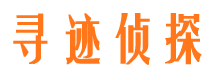 寻迹侦探